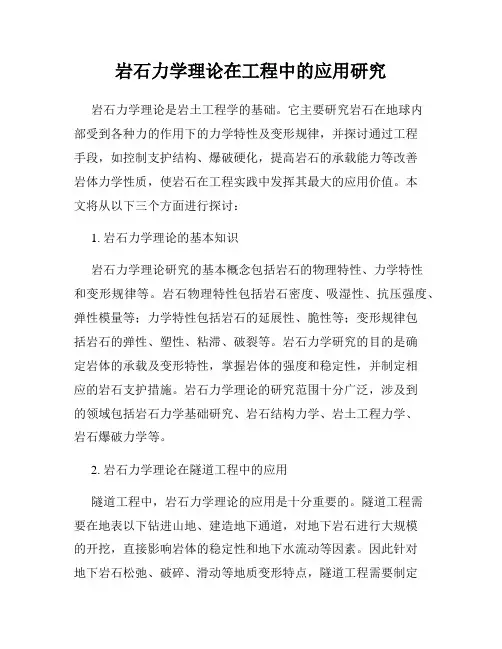 岩石力学理论在工程中的应用研究

岩石力学理论是岩土工程学的基础。它主要研究岩石在地球内部受到各种力的作用下的力学特性及变形规律，并探讨通过工程手段，如控制支护结构、爆破硬化，提高岩石的承载能力等改善岩体力学性质，使岩石在工程实践中发挥其最大的应用价值。本文将从以下三个方面进行探讨：

1. 岩石力学理论的基本知识

岩石力学理论研究的基本概念包括岩石的物理特性、力学特性和变形规律等。岩石物理特性包括岩石密度、吸湿性、抗压强度、弹性模量等；力学特性包括岩石的延展性、脆性等；变形规律包括岩石的弹性、塑性、粘滞、破裂等。岩石力学研究的目的是确定岩体的承载及变形特性，掌握岩体的强度和稳定性，并制定相应的岩石支护措施。岩石力学理论的研究范围十分广泛，涉及到的领域包括岩石力学基础研究、岩石结构力学、岩土工程力学、岩石爆破力学等。

2. 岩石力学理论在隧道工程中的应用

隧道工程中，岩石力学理论的应用是十分重要的。隧道工程需要在地表以下钻进山地、建造地下通道，对地下岩石进行大规模的开挖，直接影响岩体的稳定性和地下水流动等因素。因此针对地下岩石松弛、破碎、滑动等地质变形特点，隧道工程需要制定